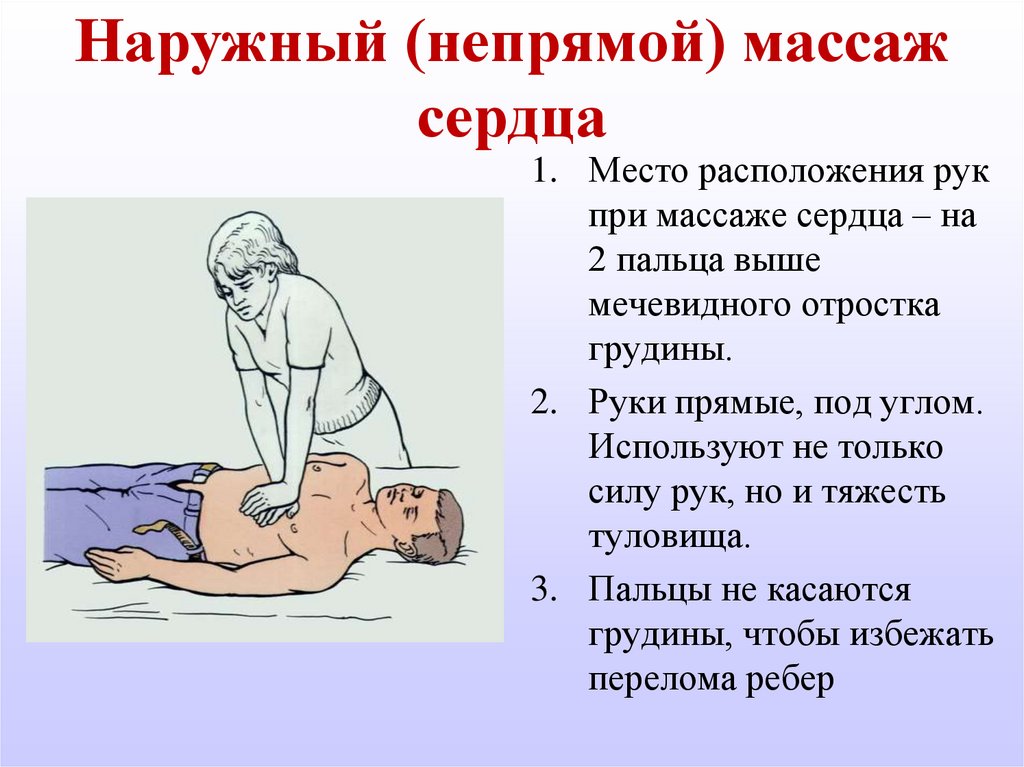 Наружный (непрямой) массаж сердца

1. Место расположения рук при массаже сердца – на 2 пальца выше мечевидного отростка грудины.
2. Руки прямые, под углом. Используют не только силу рук, но и тяжесть туловища.
3. Пальцы не касаются грудины, чтобы избежать перелома ребер